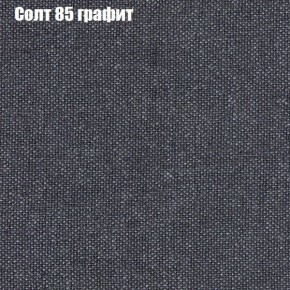 Солт 85 графит